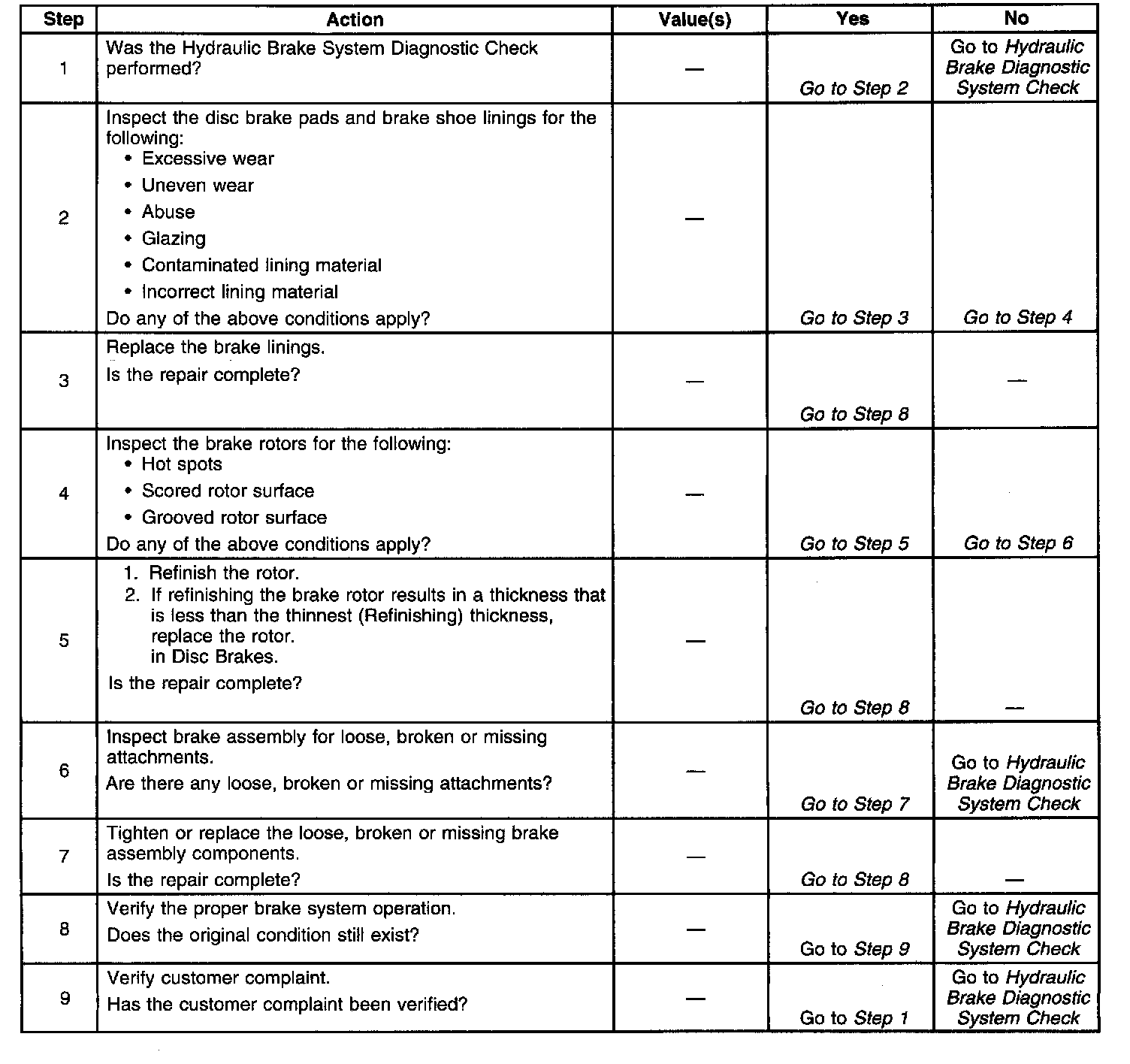 | Step | Action | Value(s) | Yes | No |
|---|---|---|---|---|
| 1 | Was the Hydraulic Brake System Diagnostic Check performed? | — | Go to Step 2 | Go to Hydraulic Brake Diagnostic System Check |
| 2 | Inspect the disc brake pads and brake shoe linings for the following: • Excessive wear • Uneven wear • Abuse • Glazing • Contaminated lining material • Incorrect lining material Do any of the above conditions apply? | — | Go to Step 3 | Go to Step 4 |
| 3 | Replace the brake linings. Is the repair complete? | — | Go to Step 8 | — |
| 4 | Inspect the brake rotors for the following: • Hot spots • Scored rotor surface • Grooved rotor surface Do any of the above conditions apply? | — | Go to Step 5 | Go to Step 6 |
| 5 | 1. Refinish the rotor. 2. If refinishing the brake rotor results in a thickness that is less than the thinnest (Refinishing) thickness, replace the rotor. in Disc Brakes. Is the repair complete? | — | Go to Step 8 | — |
| 6 | Inspect brake assembly for loose, broken or missing attachments. Are there any loose, broken or missing attachments? | — | Go to Step 7 | Go to Hydraulic Brake Diagnostic System Check |
| 7 | Tighten or replace the loose, broken or missing brake assembly components. Is the repair complete? | — | Go to Step 8 | — |
| 8 | Verify the proper brake system operation. Does the original condition still exist? | — | Go to Step 9 | Go to Hydraulic Brake Diagnostic System Check |
| 9 | Verify customer complaint. Has the customer complaint been verified? | — | Go to Step 1 | Go to Hydraulic Brake Diagnostic System Check |